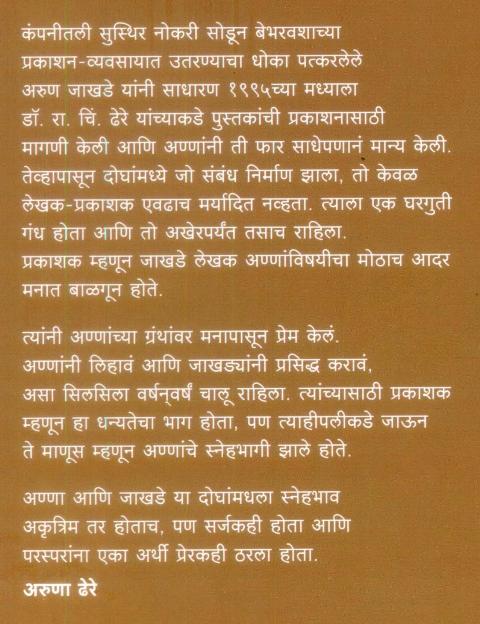 कंपनीतली सुस्थिर नोकरी सोडून बेभरवशाच्या प्रकाशन-व्यवसायात उतरण्याचा धोका पत्करलेले अरुण जाखडे यांनी साधारण १९९५च्या मध्याला डॉ. रा. चिं. ढेरे यांच्याकडे पुस्तकांची प्रकाशनासाठी मागणी केली आणि अण्णांनी ती फार साधेपणानं मान्य केली. तेव्हापासून दोघांमध्ये जो संबंध निर्माण झाला, तो केवळ लेखक-प्रकाशक एवढाच मर्यादित नव्हता. त्याला एक घरगुती गंध होता आणि तो अखेरपर्यंत तसाच राहिला. प्रकाशक म्हणून जाखडे लेखक अण्णांविषयीचा मोठाच आदर मनात बाळगून होते.

त्यांनी अण्णांच्या ग्रंथांवर मनापासून प्रेम केलं. अण्णांनी लिहावं आणि जाखड्यांनी प्रसिद्ध करावं, असा सिलसिला वर्षन्‌वर्षं चालू राहिला. त्यांच्यासाठी प्रकाशक म्हणून हा धन्यतेचा भाग होता, पण त्याहीपलीकडे जाऊन ते माणूस म्हणून अण्णांचे स्नेहभागी झाले होते.

अण्णा आणि जाखडे या दोघांमधला स्नेहभाव अकृत्रिम तर होताच, पण सर्जकही होता आणि परस्परांना एका अर्थी प्रेरकही ठरला होता.

अरुणा ढेरे